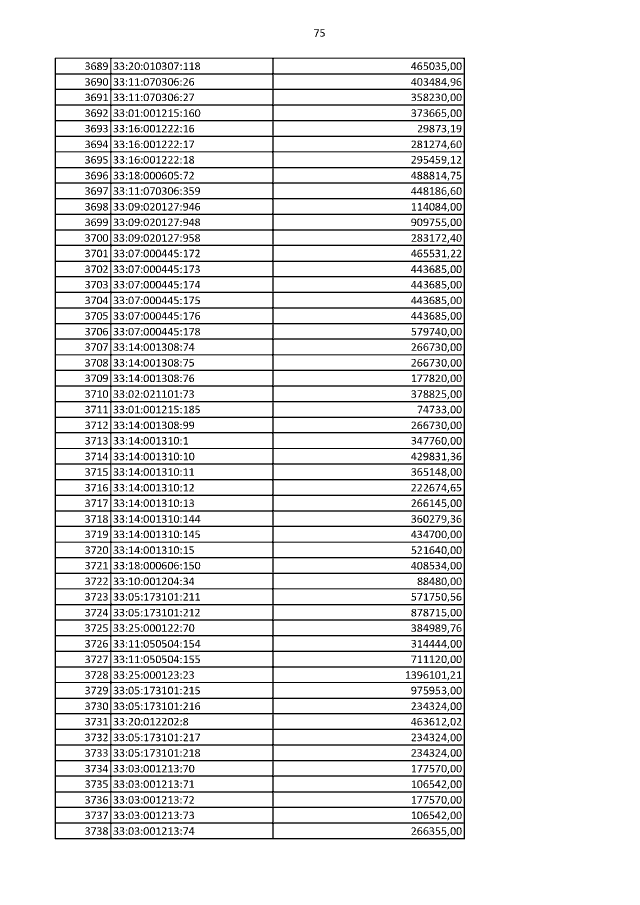 75

| | | |
|---|---|---|
| 3689 | 33:20:010307:118 | 465035,00 |
| 3690 | 33:11:070306:26 | 403484,96 |
| 3691 | 33:11:070306:27 | 358230,00 |
| 3692 | 33:01:001215:160 | 373665,00 |
| 3693 | 33:16:001222:16 | 29873,19 |
| 3694 | 33:16:001222:17 | 281274,60 |
| 3695 | 33:16:001222:18 | 295459,12 |
| 3696 | 33:18:000605:72 | 488814,75 |
| 3697 | 33:11:070306:359 | 448186,60 |
| 3698 | 33:09:020127:946 | 114084,00 |
| 3699 | 33:09:020127:948 | 909755,00 |
| 3700 | 33:09:020127:958 | 283172,40 |
| 3701 | 33:07:000445:172 | 465531,22 |
| 3702 | 33:07:000445:173 | 443685,00 |
| 3703 | 33:07:000445:174 | 443685,00 |
| 3704 | 33:07:000445:175 | 443685,00 |
| 3705 | 33:07:000445:176 | 443685,00 |
| 3706 | 33:07:000445:178 | 579740,00 |
| 3707 | 33:14:001308:74 | 266730,00 |
| 3708 | 33:14:001308:75 | 266730,00 |
| 3709 | 33:14:001308:76 | 177820,00 |
| 3710 | 33:02:021101:73 | 378825,00 |
| 3711 | 33:01:001215:185 | 74733,00 |
| 3712 | 33:14:001308:99 | 266730,00 |
| 3713 | 33:14:001310:1 | 347760,00 |
| 3714 | 33:14:001310:10 | 429831,36 |
| 3715 | 33:14:001310:11 | 365148,00 |
| 3716 | 33:14:001310:12 | 222674,65 |
| 3717 | 33:14:001310:13 | 266145,00 |
| 3718 | 33:14:001310:144 | 360279,36 |
| 3719 | 33:14:001310:145 | 434700,00 |
| 3720 | 33:14:001310:15 | 521640,00 |
| 3721 | 33:18:000606:150 | 408534,00 |
| 3722 | 33:10:001204:34 | 88480,00 |
| 3723 | 33:05:173101:211 | 571750,56 |
| 3724 | 33:05:173101:212 | 878715,00 |
| 3725 | 33:25:000122:70 | 384989,76 |
| 3726 | 33:11:050504:154 | 314444,00 |
| 3727 | 33:11:050504:155 | 711120,00 |
| 3728 | 33:25:000123:23 | 1396101,21 |
| 3729 | 33:05:173101:215 | 975953,00 |
| 3730 | 33:05:173101:216 | 234324,00 |
| 3731 | 33:20:012202:8 | 463612,02 |
| 3732 | 33:05:173101:217 | 234324,00 |
| 3733 | 33:05:173101:218 | 234324,00 |
| 3734 | 33:03:001213:70 | 177570,00 |
| 3735 | 33:03:001213:71 | 106542,00 |
| 3736 | 33:03:001213:72 | 177570,00 |
| 3737 | 33:03:001213:73 | 106542,00 |
| 3738 | 33:03:001213:74 | 266355,00 |